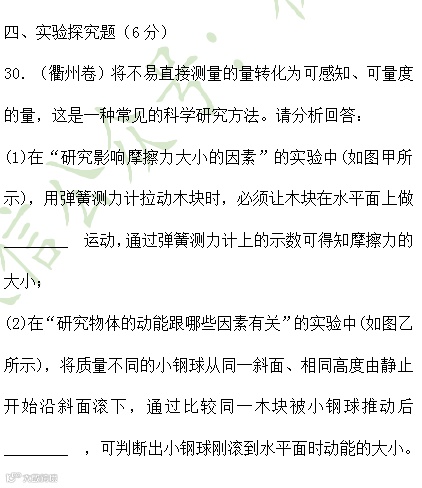 四、实验探究题（6分）

30.（衢州卷）将不易直接测量的量转化为可感知、可量度的量，这是一种常见的科学研究方法。请分析回答：

(1)在“研究影响摩擦力大小的因素”的实验中(如图甲所示)，用弹簧测力计拉动木块时，必须让木块在水平面上做____运动，通过弹簧测力计上的示数可得知摩擦力的大小；

(2)在“研究物体的动能跟哪些因素有关”的实验中(如图乙所示)，将质量不同的小钢球从同一斜面、相同高度由静止开始沿斜面滚下，通过比较同一木块被小钢球推动后____，可判断出小钢球刚滚到水平面时动能的大小。